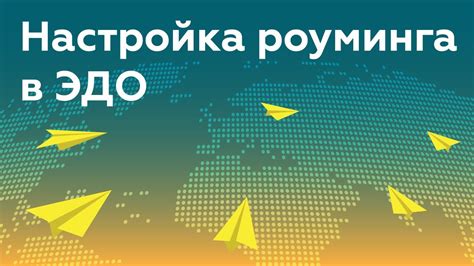 Настройка роуминга в ЭДО